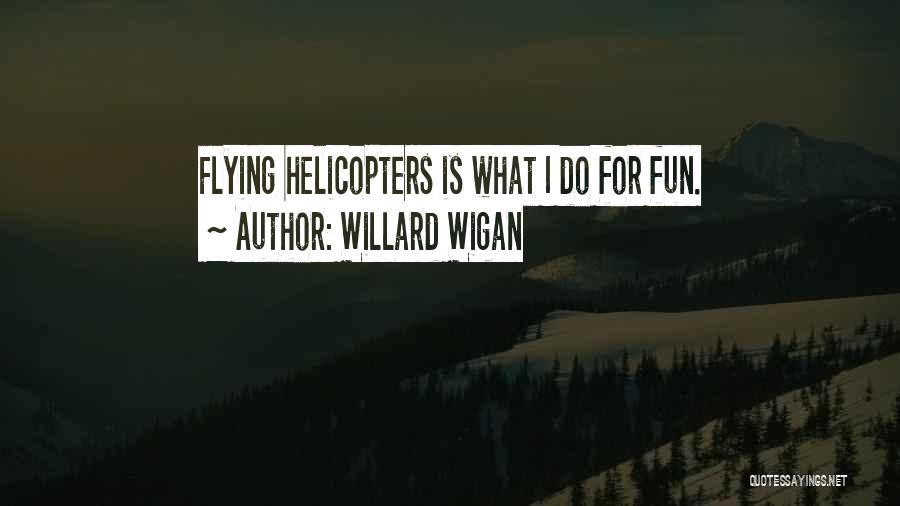 FLYING HELICOPTERS IS WHAT I DO FOR FUN.
~ AUTHOR: WILLARD WIGAN

QUOTESSAYINGS.NET